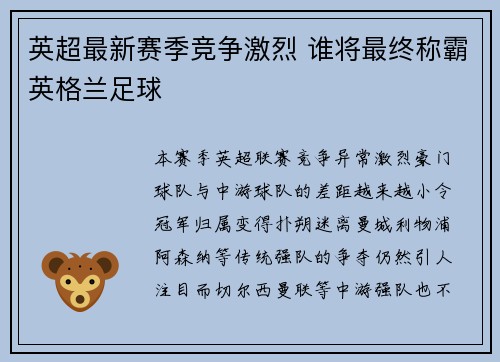 英超最新赛季竞争激烈 谁将最终称霸英格兰足球

本赛季英超联赛竞争异常激烈豪门球队与中游球队的差距越来越小令冠军归属变得扑朔迷离曼城利物浦阿森纳等传统强队的争夺仍然引人注目而切尔西曼联等中游强队也不